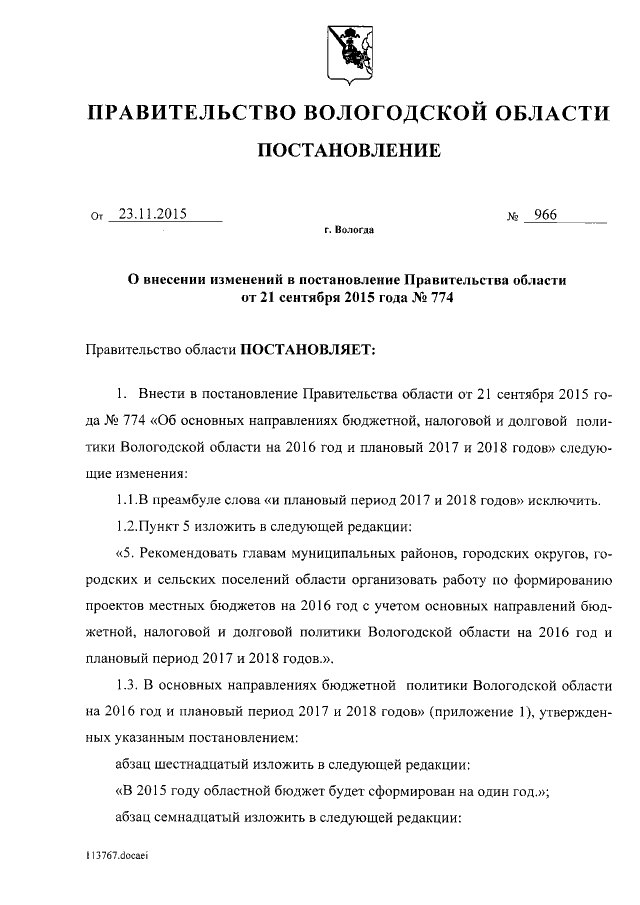 ПРАВИТЕЛЬСТВО ВОЛОГОДСКОЙ ОБЛАСТИ

ПОСТАНОВЛЕНИЕ

От 23.11.2015 № 966

г. Вологда

О внесении изменений в постановление Правительства области от 21 сентября 2015 года № 774

Правительство области ПОСТАНОВЛЯЕТ:

1. Внести в постановление Правительства области от 21 сентября 2015 года № 774 «Об основных направлениях бюджетной, налоговой и долговой политики Вологодской области на 2016 год и плановый 2017 и 2018 годов» следующие изменения:

1.1.В преамбуле слова «и плановый период 2017 и 2018 годов» исключить.

1.2.Пункт 5 изложить в следующей редакции:

«5. Рекомендовать главам муниципальных районов, городских округов, городских и сельских поселений области организовать работу по формированию проектов местных бюджетов на 2016 год с учетом основных направлений бюджетной, налоговой и долговой политики Вологодской области на 2016 год и плановый период 2017 и 2018 годов.».

1.3. В основных направлениях бюджетной политики Вологодской области на 2016 год и плановый период 2017 и 2018 годов» (приложение 1), утвержденных указанным постановлением:

абзац шестнадцатый изложить в следующей редакции:

«В 2015 году областной бюджет будет сформирован на один год.»;

абзац семнадцатый изложить в следующей редакции:

113767.docaei